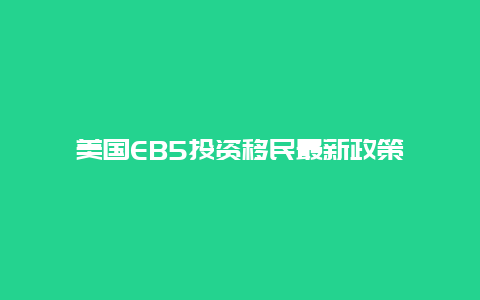 美国EB5投资移民最新政策